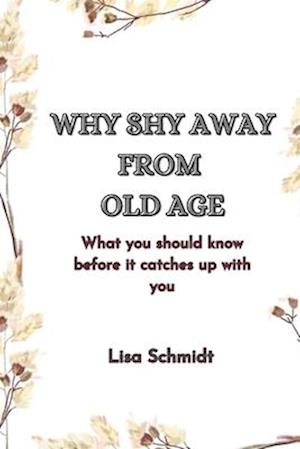 WHY SHY AWAY FROM OLD AGE

What you should know before it catches up with you

Lisa Schmidt